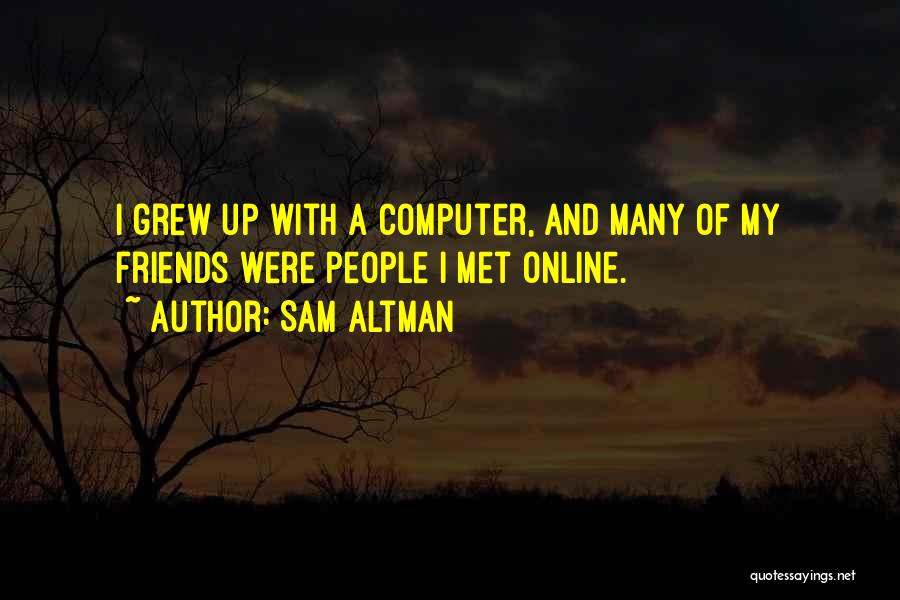 I GREW UP WITH A COMPUTER, AND MANY OF MY FRIENDS WERE PEOPLE I MET ONLINE.

~ AUTHOR: SAM ALTMAN

quotessayings.net